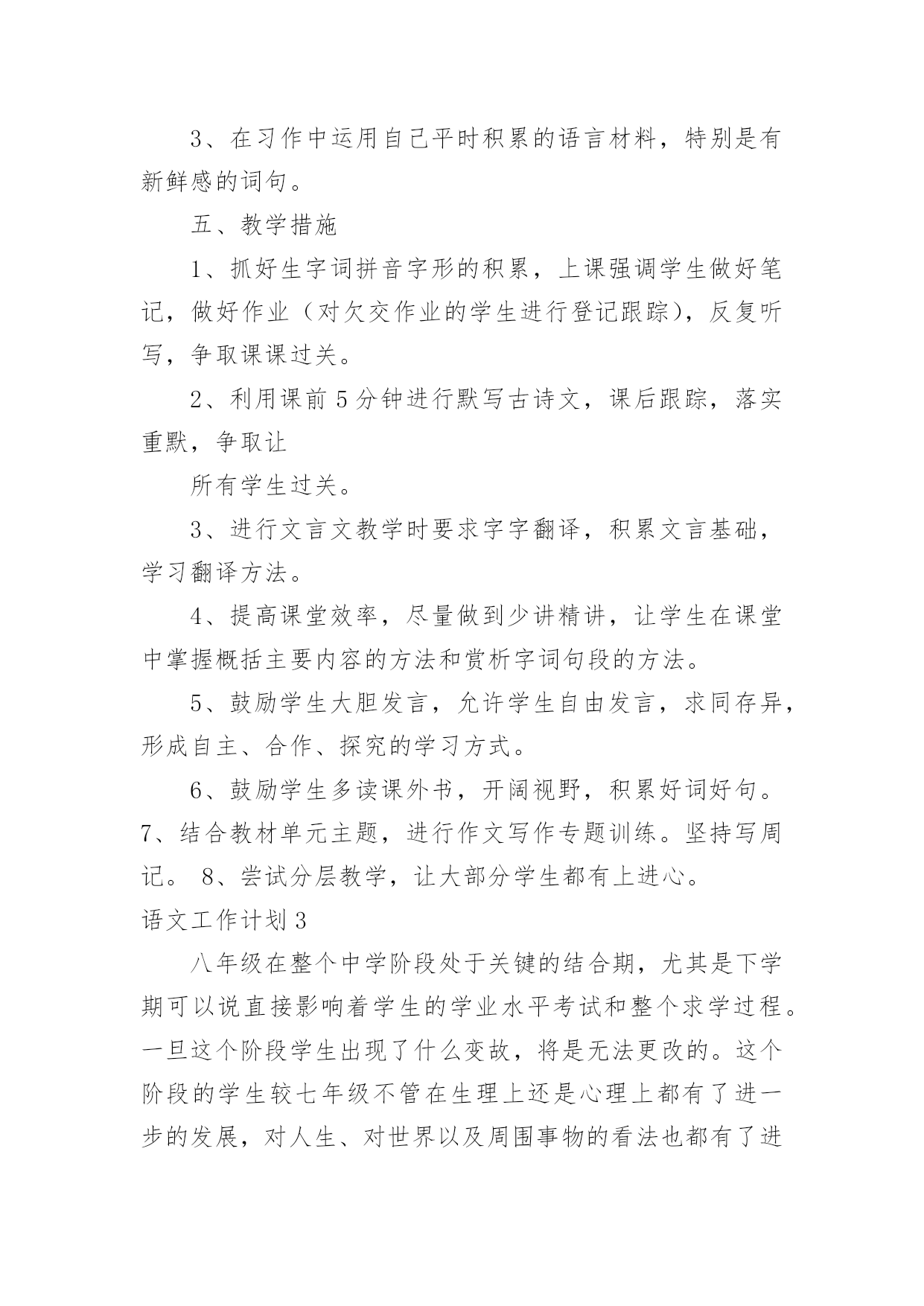 3、在习作中运用自己平时积累的语言材料，特别是有新鲜感的词句。

五、教学措施

1、抓好生字词拼音字形的积累，上课强调学生做好笔记，做好作业（对欠交作业的学生进行登记跟踪），反复听写，争取课课过关。

2、利用课前5分钟进行默写古诗文，课后跟踪，落实重默，争取让

所有学生过关。

3、进行文言文教学时要求字字翻译，积累文言基础，学习翻译方法。

4、提高课堂效率，尽量做到少讲精讲，让学生在课堂中掌握概括主要内容的方法和赏析字词句段的方法。

5、鼓励学生大胆发言，允许学生自由发言，求同存异，形成自主、合作、探究的学习方式。

6、鼓励学生多读课外书，开阔视野，积累好词好句。7、结合教材单元主题，进行作文写作专题训练。坚持写周记。 8、尝试分层教学，让大部分学生都有上进心。

语文工作计划3

八年级在整个中学阶段处于关键的结合期，尤其是下学期可以说直接影响着学生的学业水平考试和整个求学过程。一旦这个阶段学生出现了什么变故，将是无法更改的。这个阶段的学生较七年级不管在生理上还是心理上都有了进一步的发展，对人生、对世界以及周围事物的看法也都有了进